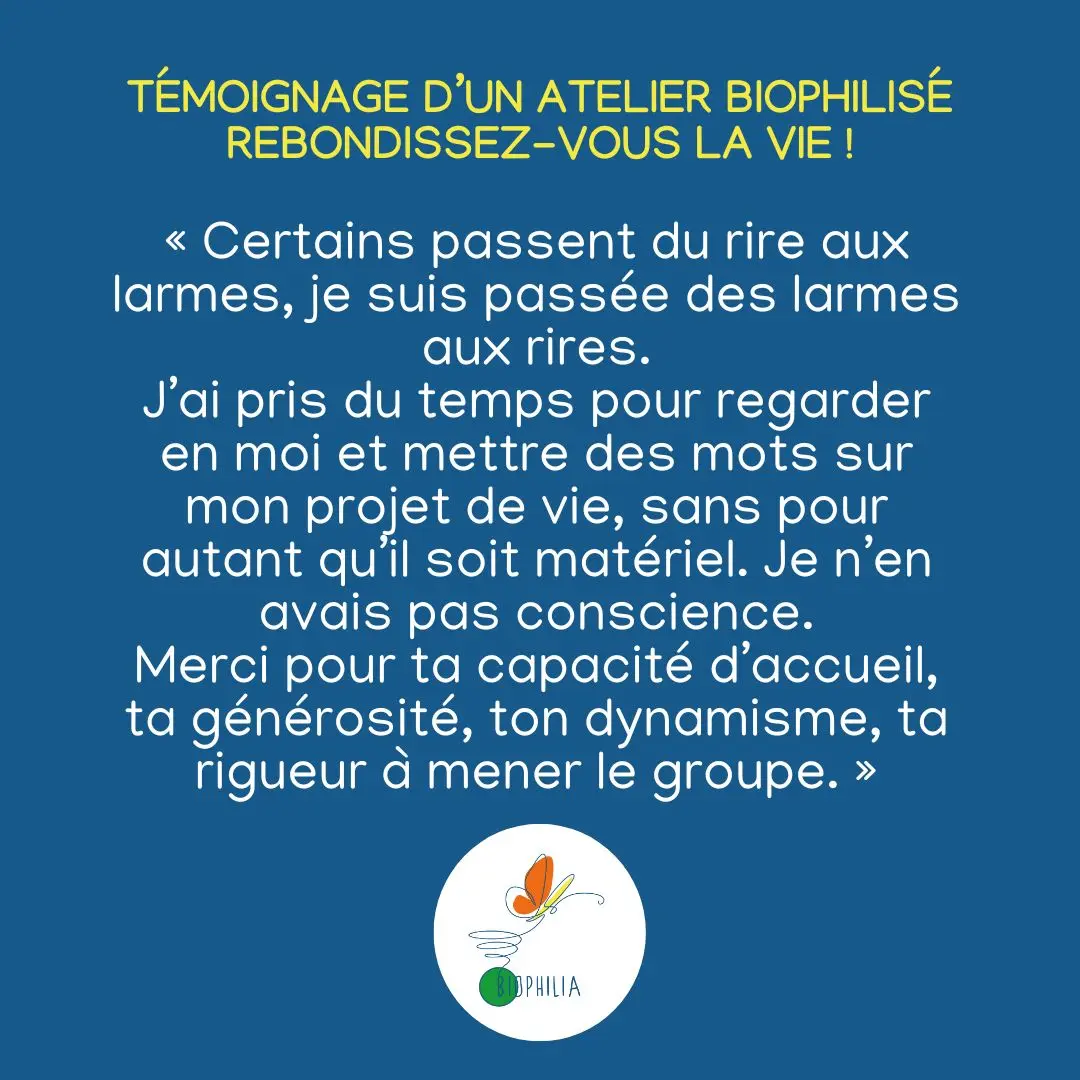 TÉMOIGNAGE D'UN ATELIER BIOPHILISÉ
REBONDISSEZ-VOUS LA VIE !

« Certains passent du rire aux larmes, je suis passée des larmes aux rires.
J'ai pris du temps pour regarder en moi et mettre des mots sur mon projet de vie, sans pour autant qu'il soit matériel. Je n'en avais pas conscience.
Merci pour ta capacité d'accueil, ta générosité, ton dynamisme, ta rigueur à mener le groupe. »

BIOPHILIA